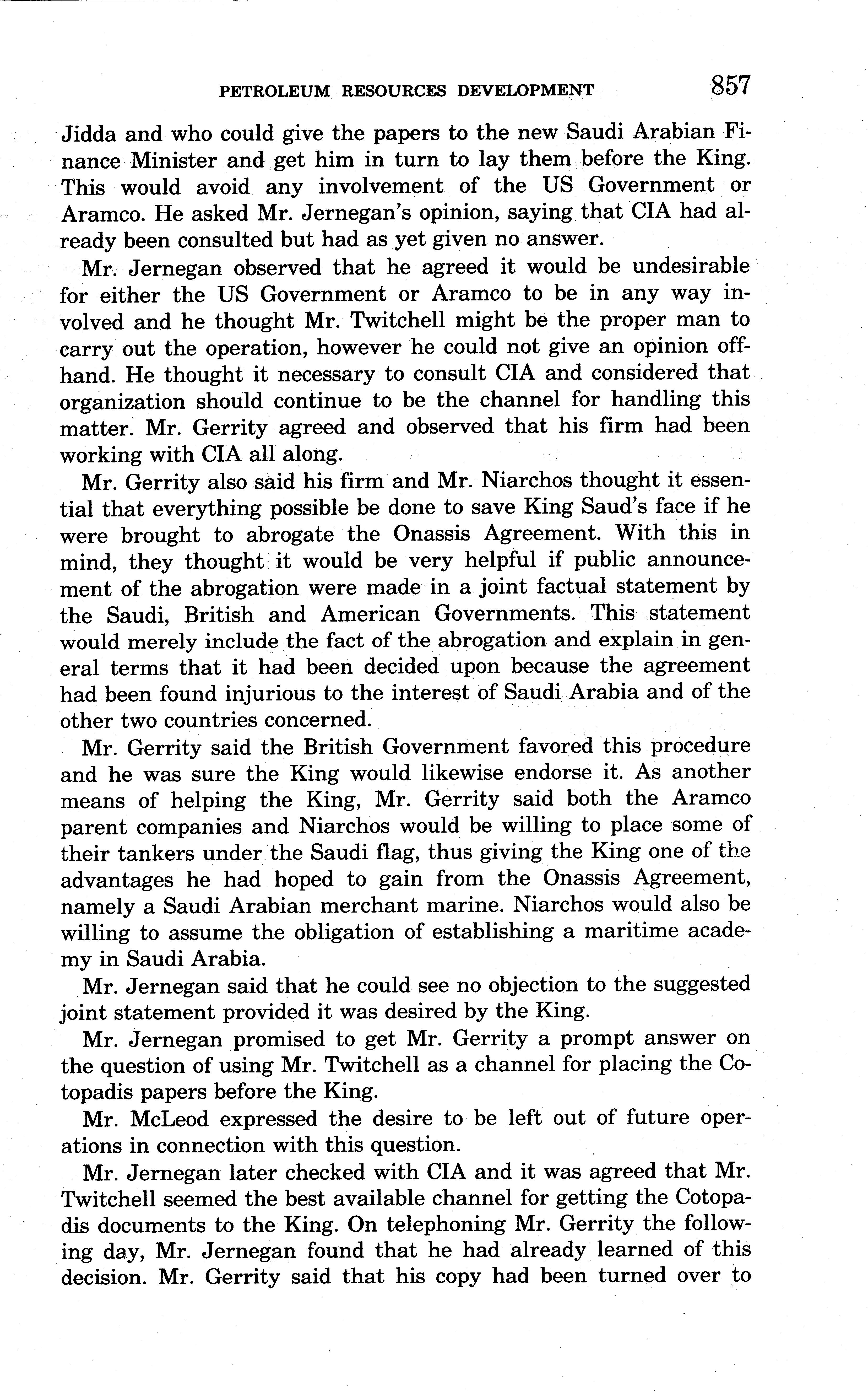 PETROLEUM RESOURCES DEVELOPMENT 857

Jidda and who could give the papers to the new Saudi Arabian Finance Minister and get him in turn to lay them before the King. This would avoid any involvement of the US Government or Aramco. He asked Mr. Jernegan's opinion, saying that CIA had already been consulted but had as yet given no answer.

Mr. Jernegan observed that he agreed it would be undesirable for either the US Government or Aramco to be in any way involved and he thought Mr. Twitchell might be the proper man to carry out the operation, however he could not give an opinion offhand. He thought it necessary to consult CIA and considered that organization should continue to be the channel for handling this matter. Mr. Gerrity agreed and observed that his firm had been working with CIA all along.

Mr. Gerrity also said his firm and Mr. Niarchos thought it essential that everything possible be done to save King Saud's face if he were brought to abrogate the Onassis Agreement. With this in mind, they thought it would be very helpful if public announcement of the abrogation were made in a joint factual statement by the Saudi, British and American Governments. This statement would merely include the fact of the abrogation and explain in general terms that it had been decided upon because the agreement had been found injurious to the interest of Saudi Arabia and of the other two countries concerned.

Mr. Gerrity said the British Government favored this procedure and he was sure the King would likewise endorse it. As another means of helping the King, Mr. Gerrity said both the Aramco parent companies and Niarchos would be willing to place some of their tankers under the Saudi flag, thus giving the King one of the advantages he had hoped to gain from the Onassis Agreement, namely a Saudi Arabian merchant marine. Niarchos would also be willing to assume the obligation of establishing a maritime academy in Saudi Arabia.

Mr. Jernegan said that he could see no objection to the suggested joint statement provided it was desired by the King.

Mr. Jernegan promised to get Mr. Gerrity a prompt answer on the question of using Mr. Twitchell as a channel for placing the Cotopadis papers before the King.

Mr. McLeod expressed the desire to be left out of future operations in connection with this question.

Mr. Jernegan later checked with CIA and it was agreed that Mr. Twitchell seemed the best available channel for getting the Cotopadis documents to the King. On telephoning Mr. Gerrity the following day, Mr. Jernegan found that he had already learned of this decision. Mr. Gerrity said that his copy had been turned over to